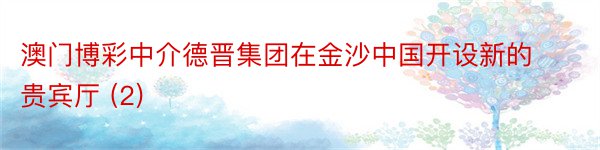 澳门博彩中介德晋集团在金沙中国开设新的贵宾厅 (2)